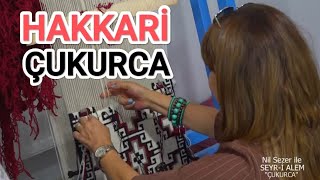 HAKKARİ
ÇUKURCA

Nil Sezer ile
SEYR-İ ALEM
"ÇUKURCA"